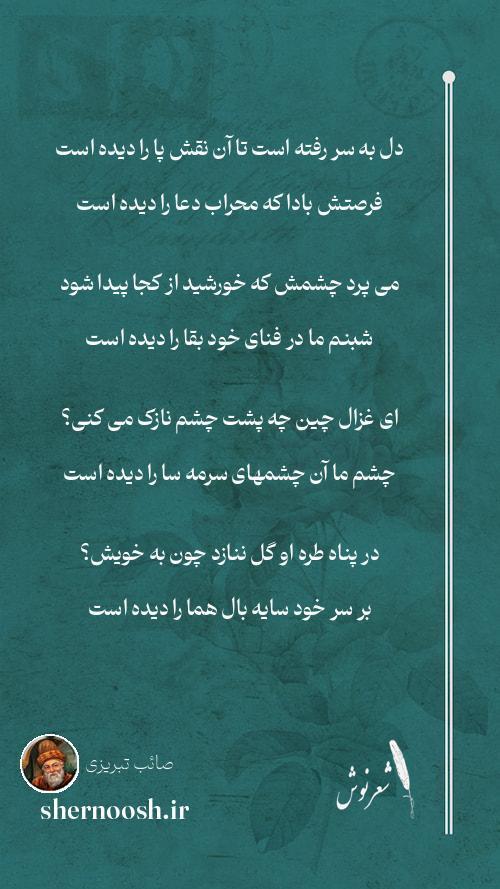 دل به سر رفته است تا آن نقش پا را دیده است
فرصتش بادا که محراب دعا را دیده است

می پرد چشمش که خورشید از کجا پیدا شود
شبنم ما در فنای خود بقا را دیده است

ای غزال چین چه پشت چشم نازک می کنی؟
چشم ما آن چشمهای سرمه سا را دیده است

در پناه طره او گل ننازد چون به خویش؟
بر سر خود سایه بال هما را دیده است

صائب تبریزی
shernoosh.ir
شعرنوش